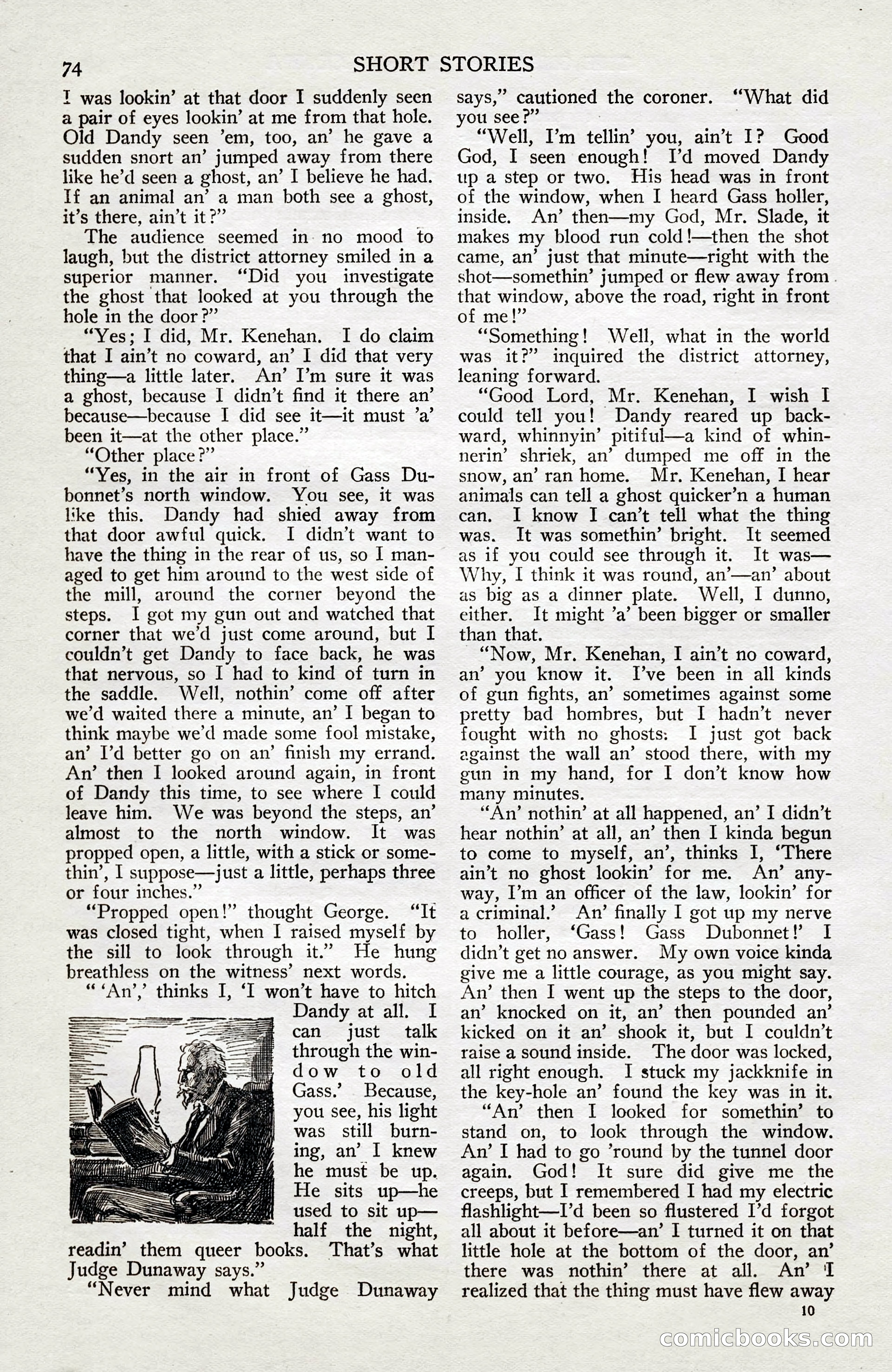 74 SHORT STORIES

I was lookin' at that door I suddenly seen a pair of eyes lookin' at me from that hole. Old Dandy seen 'em, too, an' he gave a sudden snort an' jumped away from there like he'd seen a ghost, an' I believe he had. If an animal an' a man both see a ghost, it's there, ain't it?"

The audience seemed in no mood to laugh, but the district attorney smiled in a superior manner. "Did you investigate the ghost that looked at you through the hole in the door?"

"Yes; I did, Mr. Kenehan. I do claim that I ain't no coward, an' I did that very thing—a little later. An' I'm sure it was a ghost, because I didn't find it there an' because—because I did see it—it must 'a' been it—at the other place."

"Other place?"

"Yes, in the air in front of Gass Dubonnet's north window. You see, it was like this. Dandy had shied away from that door awful quick. I didn't want to have the thing in the rear of us, so I managed to get him around to the west side of the mill, around the corner beyond the steps. I got my gun out and watched that corner that we'd just come around, but I couldn't get Dandy to face back, he was that nervous, so I had to kind of turn in the saddle. Well, nothin' come off after we'd waited there a minute, an' I began to think maybe we'd made some fool mistake, an' I'd better go on an' finish my errand. An' then I looked around again, in front of Dandy this time, to see where I could leave him. We was beyond the steps, an' almost to the north window. It was propped open, a little, with a stick or somethin', I suppose—just a little, perhaps three or four inches."

"Propped open!" thought George. "It was closed tight, when I raised myself by the sill to look through it." He hung breathless on the witness' next words.

" 'An',' thinks I, 'I won't have to hitch Dandy at all. I can just talk through the window to old Gass.' Because, you see, his light was still burning, an' I knew he must be up. He sits up—he used to sit up—half the night, readin' them queer books. That's what Judge Dunaway says."

"Never mind what Judge Dunaway says," cautioned the coroner. "What did you see?"

"Well, I'm tellin' you, ain't I? Good God, I seen enough! I'd moved Dandy up a step or two. His head was in front of the window, when I heard Gass holler, inside. An' then—my God, Mr. Slade, it makes my blood run cold!—then the shot came, an' just that minute—right with the shot—somethin' jumped or flew away from that window, above the road, right in front of me!"

"Something! Well, what in the world was it?" inquired the district attorney, leaning forward.

"Good Lord, Mr. Kenehan, I wish I could tell you! Dandy reared up backward, whinnyin' pitiful—a kind of whinnerin' shriek, an' dumped me off in the snow, an' ran home. Mr. Kenehan, I hear animals can tell a ghost quicker'n a human can. I know I can't tell what the thing was. It was somethin' bright. It seemed as if you could see through it. It was—Why, I think it was round, an'—an' about as big as a dinner plate. Well, I dunno, either. It might 'a' been bigger or smaller than that.

"Now, Mr. Kenehan, I ain't no coward, an' you know it. I've been in all kinds of gun fights, an' sometimes against some pretty bad hombres, but I hadn't never fought with no ghosts. I just got back against the wall an' stood there, with my gun in my hand, for I don't know how many minutes.

"An' nothin' at all happened, an' I didn't hear nothin' at all, an' then I kinda begun to come to myself, an', thinks I, 'There ain't no ghost lookin' for me. An' anyway, I'm an officer of the law, lookin' for a criminal.' An' finally I got up my nerve to holler, 'Gass! Gass Dubonnet!' I didn't get no answer. My own voice kinda give me a little courage, as you might say. An' then I went up the steps to the door, an' knocked on it, an' then pounded an' kicked on it an' shook it, but I couldn't raise a sound inside. The door was locked, all right enough. I stuck my jackknife in the key-hole an' found the key was in it.

"An' then I looked for somethin' to stand on, to look through the window. An' I had to go 'round by the tunnel door again. God! It sure did give me the creeps, but I remembered I had my electric flashlight—I'd been so flustered I'd forgot all about it before—an' I turned it on that little hole at the bottom of the door, an' there was nothin' there at all. An' I realized that the thing must have flew away

10

comicbooks.com